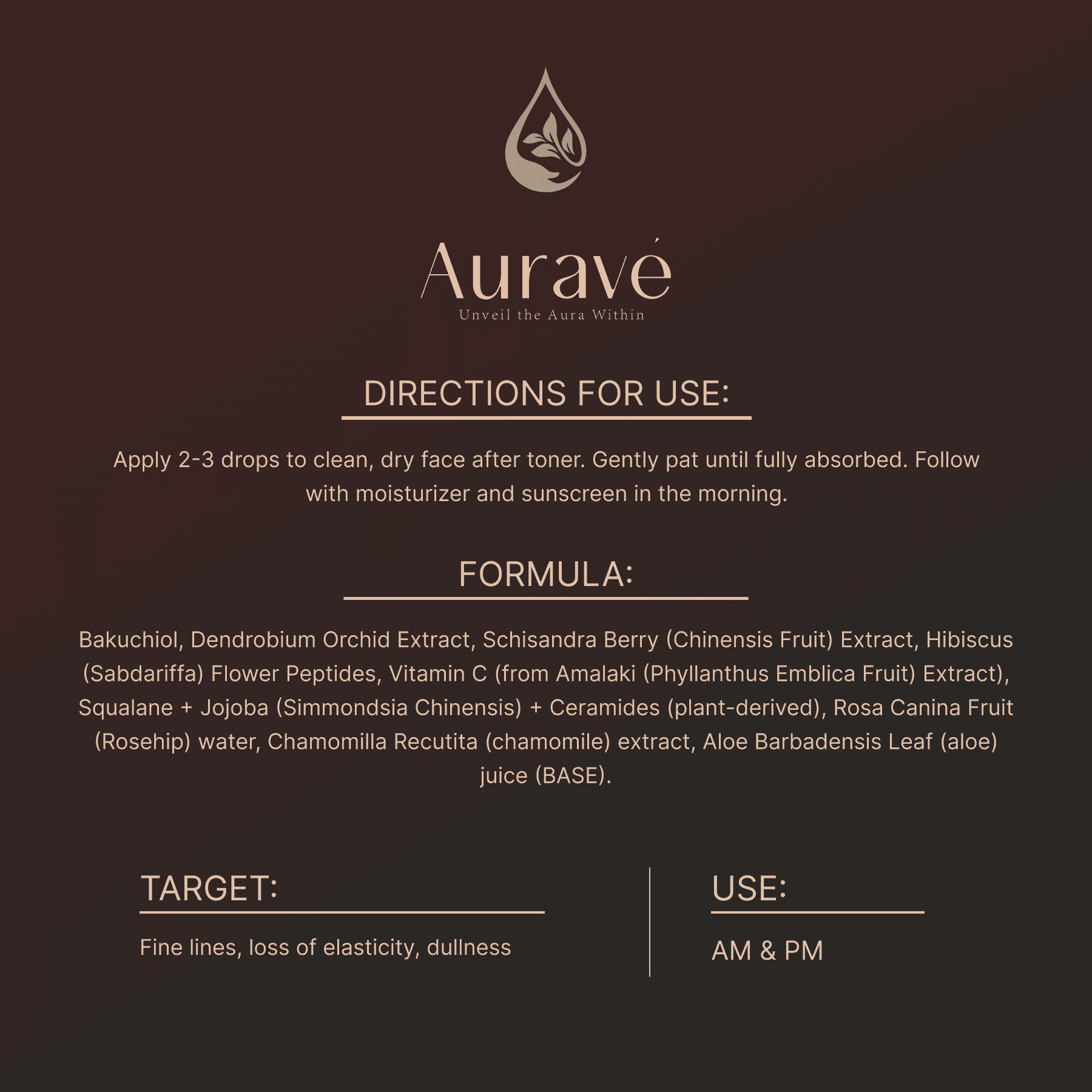 Auravé
Unveil the Aura Within

DIRECTIONS FOR USE:

Apply 2-3 drops to clean, dry face after toner. Gently pat until fully absorbed. Follow with moisturizer and sunscreen in the morning.

FORMULA:

Bakuchiol, Dendrobium Orchid Extract, Schisandra Berry (Chinensis Fruit) Extract, Hibiscus (Sabdariffa) Flower Peptides, Vitamin C (from Amalaki (Phyllanthus Emblica Fruit) Extract), Squalane + Jojoba (Simmondsia Chinensis) + Ceramides (plant-derived), Rosa Canina Fruit (Rosehip) water, Chamomilla Recutita (chamomile) extract, Aloe Barbadensis Leaf (aloe) juice (BASE).

TARGET:

Fine lines, loss of elasticity, dullness

USE:

AM & PM